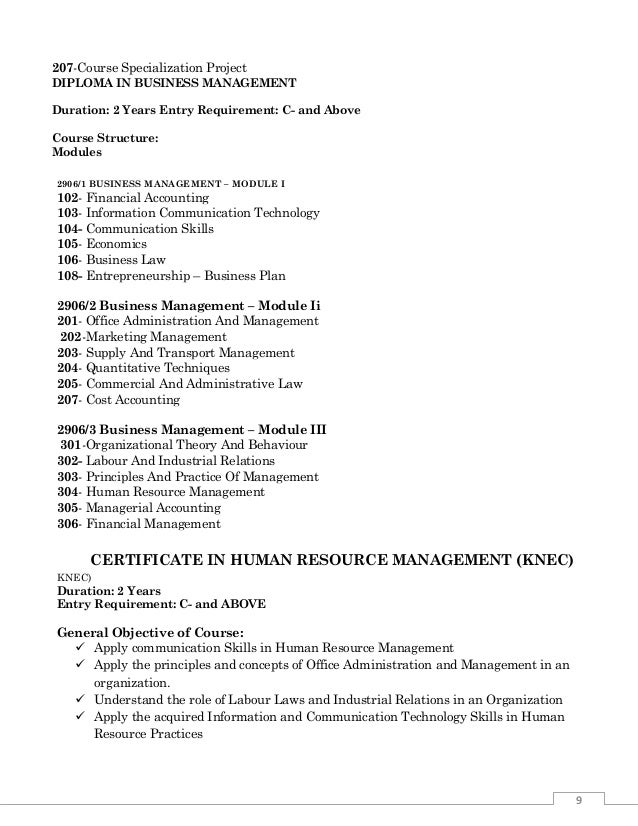 207-Course Specialization Project
DIPLOMA IN BUSINESS MANAGEMENT

Duration: 2 Years Entry Requirement: C- and Above

Course Structure:
Modules

2906/1 BUSINESS MANAGEMENT – MODULE I
102- Financial Accounting
103- Information Communication Technology
104- Communication Skills
105- Economics
106- Business Law
108- Entrepreneurship – Business Plan

2906/2 Business Management – Module Ii
201- Office Administration And Management
202-Marketing Management
203- Supply And Transport Management
204- Quantitative Techniques
205- Commercial And Administrative Law
207- Cost Accounting

2906/3 Business Management – Module III
301-Organizational Theory And Behaviour
302- Labour And Industrial Relations
303- Principles And Practice Of Management
304- Human Resource Management
305- Managerial Accounting
306- Financial Management

CERTIFICATE IN HUMAN RESOURCE MANAGEMENT (KNEC)
KNEC)
Duration: 2 Years
Entry Requirement: C- and ABOVE

General Objective of Course:
✓ Apply communication Skills in Human Resource Management
✓ Apply the principles and concepts of Office Administration and Management in an organization.
✓ Understand the role of Labour Laws and Industrial Relations in an Organization
✓ Apply the acquired Information and Communication Technology Skills in Human Resource Practices

9